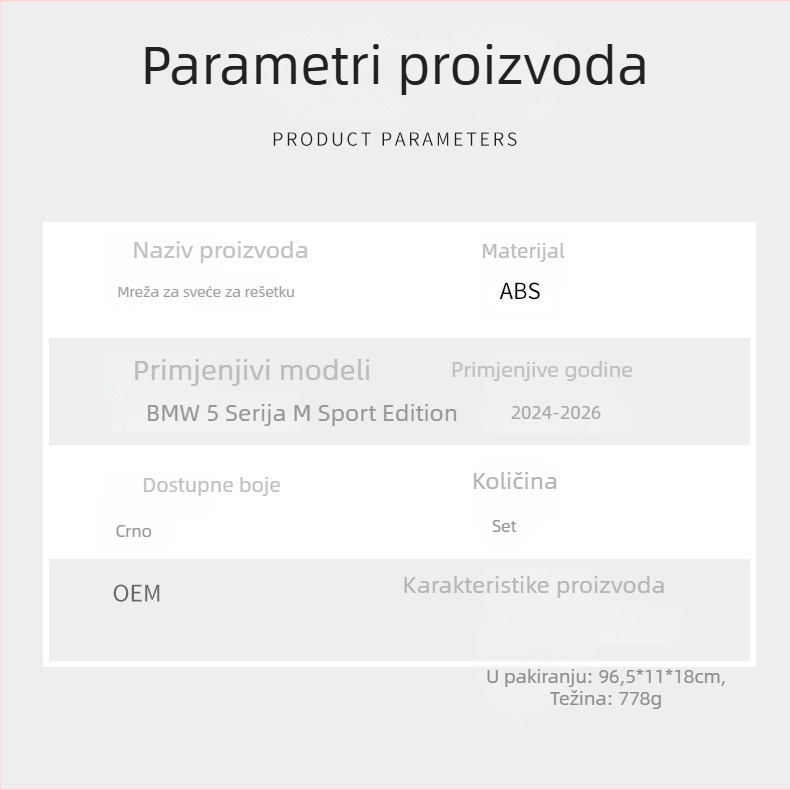 Parametri proizvoda

PRODUCT PARAMETERS

Naziv proizvoda
Mreža za sveće za rešetku

Materijal
ABS

Primjenjivi modeli
BMW 5 Serija M Sport Edition

Primjenjive godine
2024-2026

Dostupne boje
Crno

Količina
Set

OEM

Karakteristike proizvoda

U pakiranju: 96,5*11*18cm,
Težina: 778g